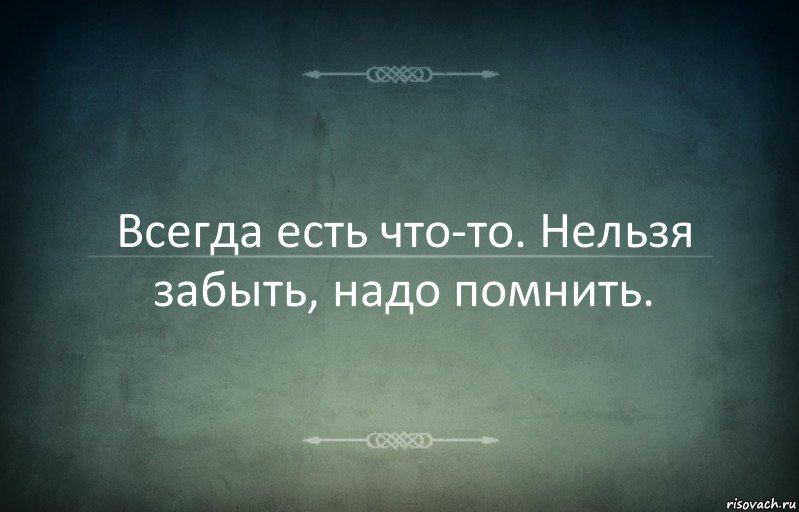 Всегда есть что-то. Нельзя забыть, надо помнить.

risovach.ru